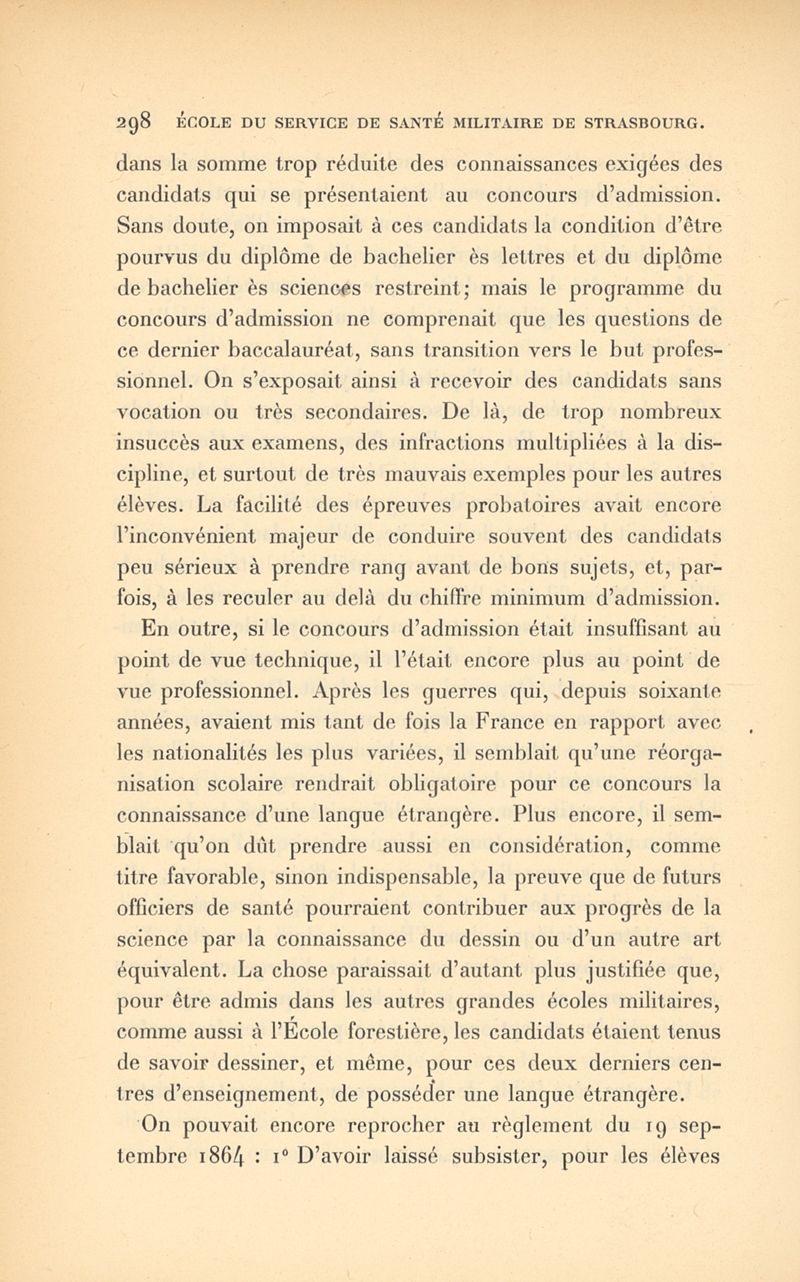 298 ÉCOLE DU SERVICE DE SANTÉ MILITAIRE DE STRASBOURG.

dans la somme trop réduite des connaissances exigées des candidats qui se présentaient au concours d'admission. Sans doute, on imposait à ces candidats la condition d'être pourvus du diplôme de bachelier ès lettres et du diplôme de bachelier ès sciences restreint; mais le programme du concours d'admission ne comprenait que les questions de ce dernier baccalauréat, sans transition vers le but professionnel. On s'exposait ainsi à recevoir des candidats sans vocation ou très secondaires. De là, de trop nombreux insuccès aux examens, des infractions multipliées à la discipline, et surtout de très mauvais exemples pour les autres élèves. La facilité des épreuves probatoires avait encore l'inconvénient majeur de conduire souvent des candidats peu sérieux à prendre rang avant de bons sujets, et, parfois, à les reculer au delà du chiffre minimum d'admission.

En outre, si le concours d'admission était insuffisant au point de vue technique, il l'était encore plus au point de vue professionnel. Après les guerres qui, depuis soixante années, avaient mis tant de fois la France en rapport avec les nationalités les plus variées, il semblait qu'une réorganisation scolaire rendrait obligatoire pour ce concours la connaissance d'une langue étrangère. Plus encore, il semblait qu'on dût prendre aussi en considération, comme titre favorable, sinon indispensable, la preuve que de futurs officiers de santé pourraient contribuer aux progrès de la science par la connaissance du dessin ou d'un autre art équivalent. La chose paraissait d'autant plus justifiée que, pour être admis dans les autres grandes écoles militaires, comme aussi à l'École forestière, les candidats étaient tenus de savoir dessiner, et même, pour ces deux derniers centres d'enseignement, de posséder une langue étrangère.

On pouvait encore reprocher au règlement du 19 septembre 1864 : 1° D'avoir laissé subsister, pour les élèves